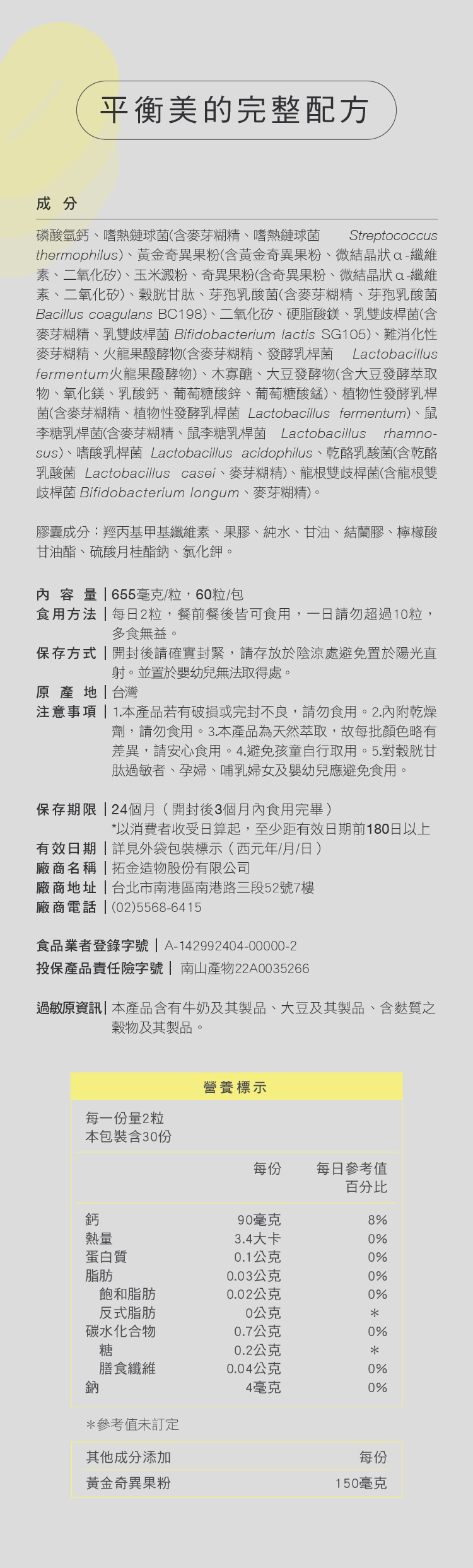 平衡美的完整配方

成 分

磷酸氫鈣、嗜熱鏈球菌(含麥芽糊精、嗜熱鏈球菌 Streptococcus thermophilus)、黃金奇異果粉(含黃金奇異果粉、微結晶狀α-纖維素、二氧化矽)、玉米澱粉、奇異果粉(含奇異果粉、微結晶狀α-纖維素、二氧化矽)、穀胱甘肽、芽孢乳酸菌(含麥芽糊精、芽孢乳酸菌 Bacillus coagulans BC198)、二氧化矽、硬脂酸鎂、乳雙歧桿菌(含麥芽糊精、乳雙歧桿菌 Bifidobacterium lactis SG105)、難消化性麥芽糊精、火龍果醱酵物(含麥芽糊精、發酵乳桿菌 Lactobacillus fermentum火龍果醱酵物)、木寡醣、大豆發酵物(含大豆發酵萃取物、氧化鎂、乳酸鈣、葡萄糖酸鋅、葡萄糖酸錳)、植物性發酵乳桿菌(含麥芽糊精、植物性發酵乳桿菌 Lactobacillus fermentum)、鼠李糖乳桿菌(含麥芽糊精、鼠李糖乳桿菌 Lactobacillus rhamnosus)、嗜酸乳桿菌 Lactobacillus acidophilus、乾酪乳酸菌(含乾酪乳酸菌 Lactobacillus casei、麥芽糊精)、龍根雙歧桿菌(含龍根雙歧桿菌 Bifidobacterium longum、麥芽糊精)。

膠囊成分：羥丙基甲基纖維素、果膠、純水、甘油、結蘭膠、檸檬酸甘油酯、硫酸月桂酯鈉、氯化鉀。

內 容 量 | 655毫克/粒，60粒/包
食用方法 | 每日2粒，餐前餐後皆可食用，一日請勿超過10粒，多食無益。
保存方式 | 開封後請確實封緊，請存放於陰涼處避免置於陽光直射。並置於嬰幼兒無法取得處。
原 產 地 | 台灣
注意事項 | 1.本產品若有破損或完封不良，請勿食用。2.內附乾燥劑，請勿食用。3.本產品為天然萃取，故每批顏色略有差異，請安心食用。4.避免孩童自行取用。5.對穀胱甘肽過敏者、孕婦、哺乳婦女及嬰幼兒應避免食用。

保存期限 | 24個月（開封後3個月內食用完畢）
*以消費者收受日算起，至少距有效日期前180日以上
有效日期 | 詳見外袋包裝標示（西元年/月/日）
廠商名稱 | 拓金造物股份有限公司
廠商地址 | 台北市南港區南港路三段52號7樓
廠商電話 | (02)5568-6415

食品業者登錄字號 | A-142992404-00000-2
投保產品責任險字號 | 南山產物22A0035266

過敏原資訊 | 本產品含有牛奶及其製品、大豆及其製品、含麩質之穀物及其製品。

營養標示

每一份量2粒
本包裝含30份

| | 每份 | 每日參考值百分比 |
|---|---|---|
| 鈣 | 90毫克 | 8% |
| 熱量 | 3.4大卡 | 0% |
| 蛋白質 | 0.1公克 | 0% |
| 脂肪 | 0.03公克 | 0% |
| 飽和脂肪 | 0.02公克 | 0% |
| 反式脂肪 | 0公克 | * |
| 碳水化合物 | 0.7公克 | 0% |
| 糖 | 0.2公克 | * |
| 膳食纖維 | 0.04公克 | 0% |
| 鈉 | 4毫克 | 0% |

*參考值未訂定

| 其他成分添加 | 每份 |
|---|---|
| 黃金奇異果粉 | 150毫克 |